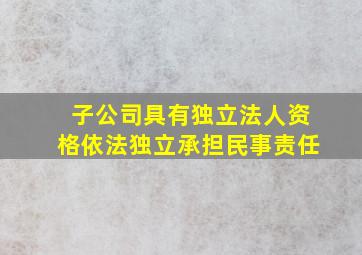 子公司具有独立法人资格依法独立承担民事责任